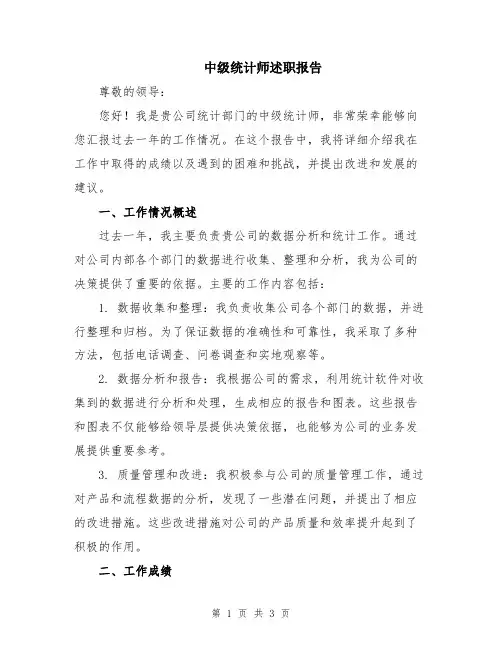 中级统计师述职报告

尊敬的领导：

您好！我是贵公司统计部门的中级统计师，非常荣幸能够向您汇报过去一年的工作情况。在这个报告中，我将详细介绍我在工作中取得的成绩以及遇到的困难和挑战，并提出改进和发展的建议。

一、工作情况概述

过去一年，我主要负责贵公司的数据分析和统计工作。通过对公司内部各个部门的数据进行收集、整理和分析，我为公司的决策提供了重要的依据。主要的工作内容包括：

1. 数据收集和整理：我负责收集公司各个部门的数据，并进行整理和归档。为了保证数据的准确性和可靠性，我采取了多种方法，包括电话调查、问卷调查和实地观察等。

2. 数据分析和报告：我根据公司的需求，利用统计软件对收集到的数据进行分析和处理，生成相应的报告和图表。这些报告和图表不仅能够给领导层提供决策依据，也能够为公司的业务发展提供重要参考。

3. 质量管理和改进：我积极参与公司的质量管理工作，通过对产品和流程数据的分析，发现了一些潜在问题，并提出了相应的改进措施。这些改进措施对公司的产品质量和效率提升起到了积极的作用。

二、工作成绩

第 1 页 共 3 页